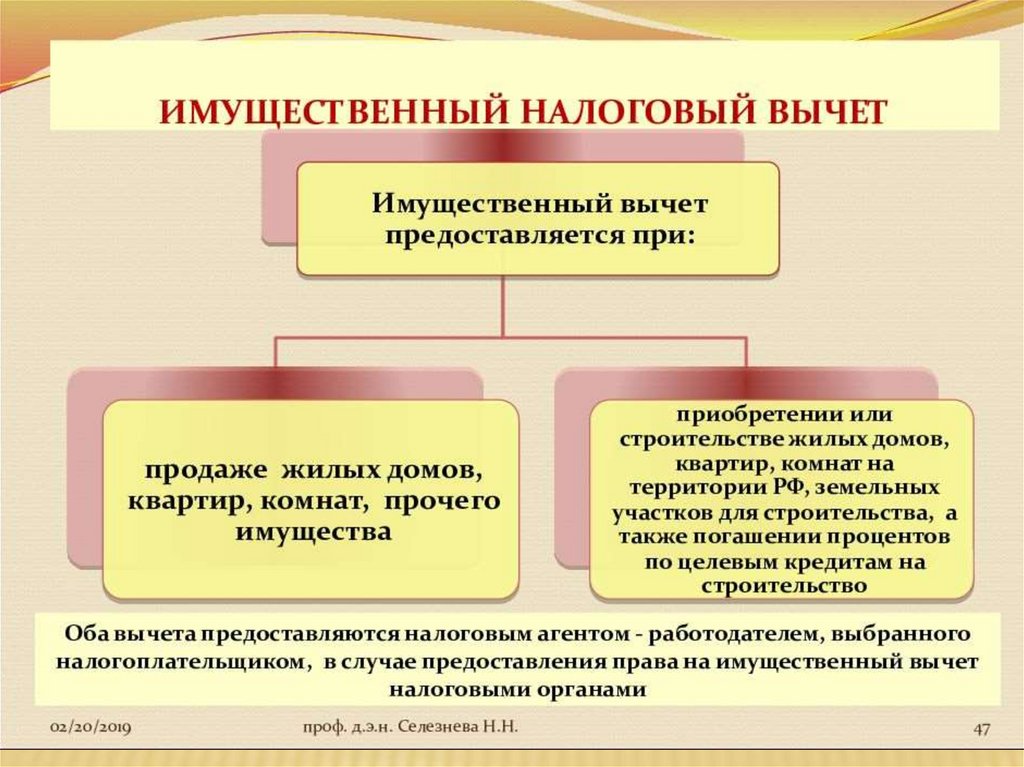 ИМУЩЕСТВЕННЫЙ НАЛОГОВЫЙ ВЫЧЕТ

Имущественный вычет предоставляется при:

продаже жилых домов, квартир, комнат, прочего имущества

приобретении или строительстве жилых домов, квартир, комнат на территории РФ, земельных участков для строительства, а также погашении процентов по целевым кредитам на строительство

Оба вычета предоставляются налоговым агентом - работодателем, выбранного налогоплательщиком, в случае предоставления права на имущественный вычет налоговыми органами

02/20/2019

проф. д.э.н. Селезнева Н.Н.

47